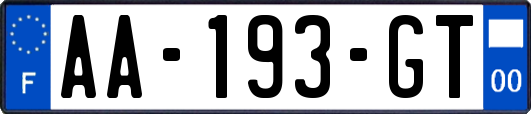 F
AA-193-GT
00